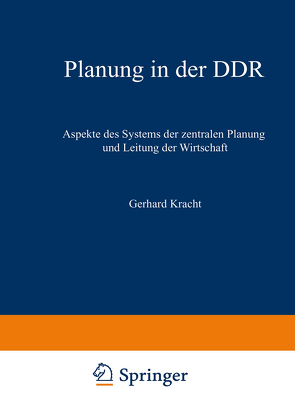 Planung in der DDR

Aspekte des Systems der zentralen Planung und Leitung der Wirtschaft

Gerhard Kracht

Springer